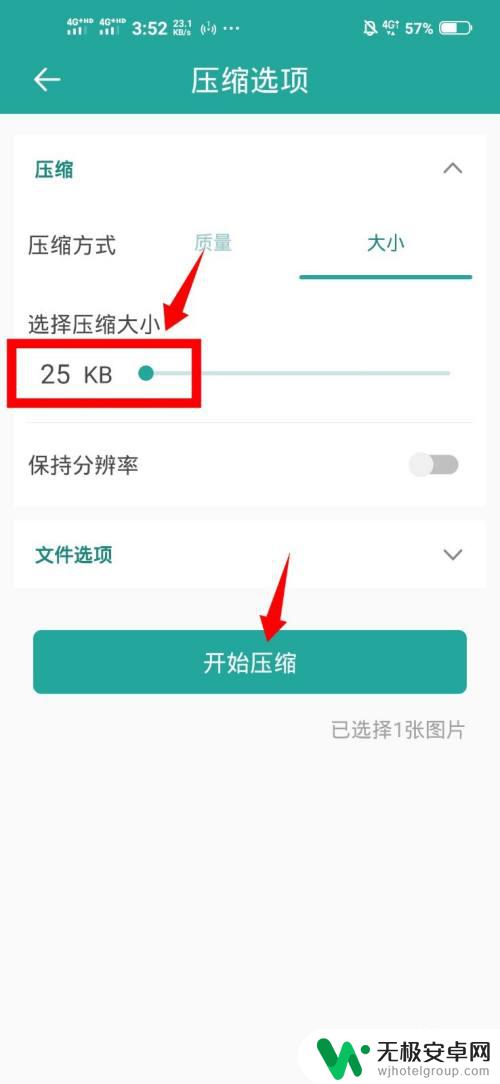 4G+HD 4G+HD 3:52 23.1 KB/s ··· 4G 57%

压缩选项

压缩

压缩方式 质量 大小

选择压缩大小

25 KB

保持分辨率

文件选项

开始压缩

已选择1张图片

无极安卓网
wjhotelgroup.com